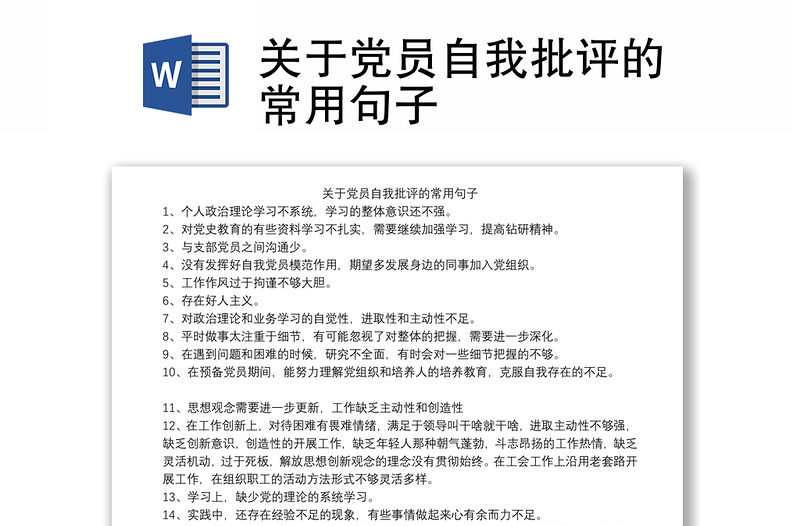 W

关于党员自我批评的常用句子

关于党员自我批评的常用句子

1、个人政治理论学习不系统，学习的整体意识还不强。
2、对党史教育的有些资料学习不扎实，需要继续加强学习，提高钻研精神。
3、与支部党员之间沟通少。
4、没有发挥好自我党员模范作用，期望多发展身边的同事加入党组织。
5、工作作风过于拘谨不够大胆。
6、存在好人主义。
7、对政治理论和业务学习的自觉性，进取性和主动性不足。
8、平时做事太注重于细节，有可能忽视了对整体的把握，需要进一步深化。
9、在遇到问题和困难的时候，研究不全面，有时会对一些细节把握的不够。
10、在预备党员期间，能努力理解党组织和培养人的培养教育，克服自我存在的不足。

11、思想观念需要进一步更新，工作缺乏主动性和创造性
12、在工作创新上，对待困难有畏难情绪，满足于领导叫干啥就干啥，进取主动性不够强，缺乏创新意识，创造性的开展工作，缺乏年轻人那种朝气蓬勃，斗志昂扬的工作热情，缺乏灵活机动，过于死板，解放思想创新观念的理念没有贯彻始终。在工会工作上沿用老套路开展工作，在组织职工的活动方法形式不够灵活多样。
13、学习上，缺少党的理论的系统学习。
14、实践中，还存在经验不足的现象，有些事情做起来心有余而力不足。